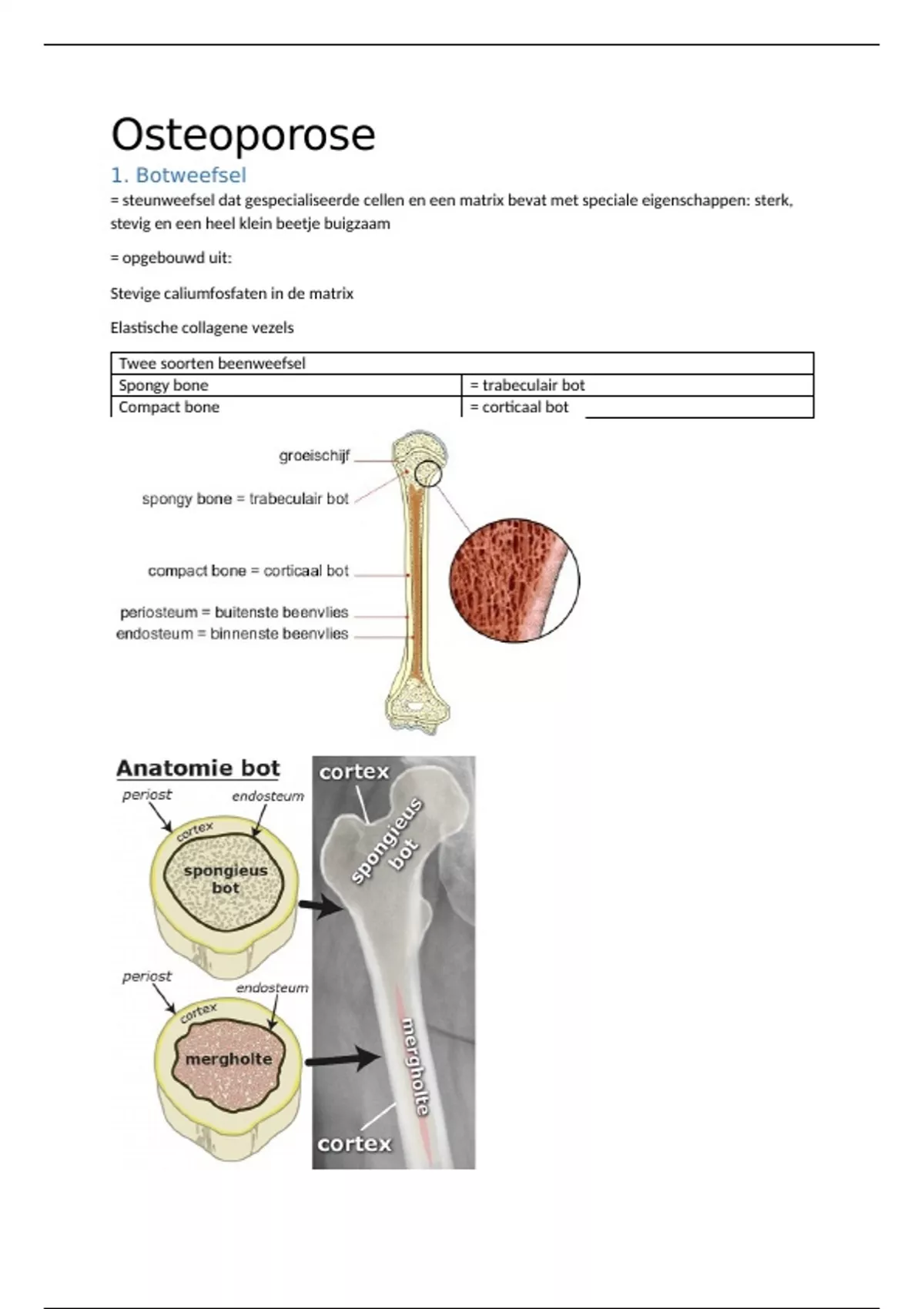 Osteoporose

1. Botweefsel

= steunweefsel dat gespecialiseerde cellen en een matrix bevat met speciale eigenschappen: sterk, stevig en een heel klein beetje buigzaam

= opgebouwd uit:

Stevige caliumfosfaten in de matrix

Elastische collagene vezels

| Twee soorten beenweefsel | |
|---|---|
| Spongy bone | = trabeculair bot |
| Compact bone | = corticaal bot |

groeischijf

spongy bone = trabeculair bot

compact bone = corticaal bot

periosteum = buitenste beenvlies

endosteum = binnenste beenvlies

Anatomie bot

periost

endosteum

cortex

spongieus bot

periost

endosteum

cortex

mergholte

cortex

spongieus bot

mergholte

cortex